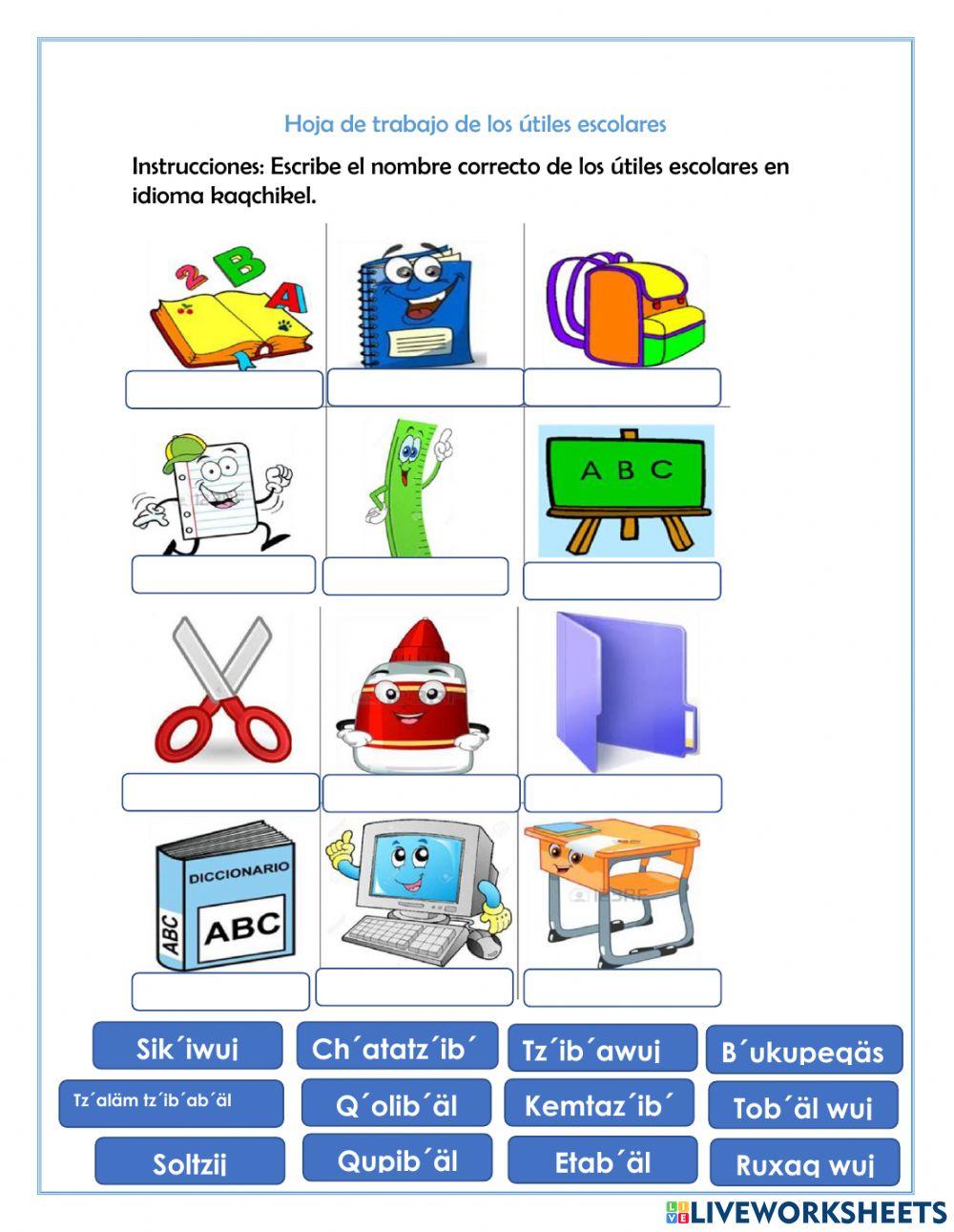 Hoja de trabajo de los útiles escolares

Instrucciones: Escribe el nombre correcto de los útiles escolares en idioma kaqchikel.

2 B A

A B C

DICCIONARIO

ABC

ABC

Sik´iwuj

Ch´atatz´ib´

Tz´ib´awuj

B´ukupeqäs

Tz´aläm tz´ib´ab´äl

Q´olib´äl

Kemtaz´ib´

Tob´äl wuj

Soltzij

Qupib´äl

Etab´äl

Ruxaq wuj

LIVEWORKSHEETS